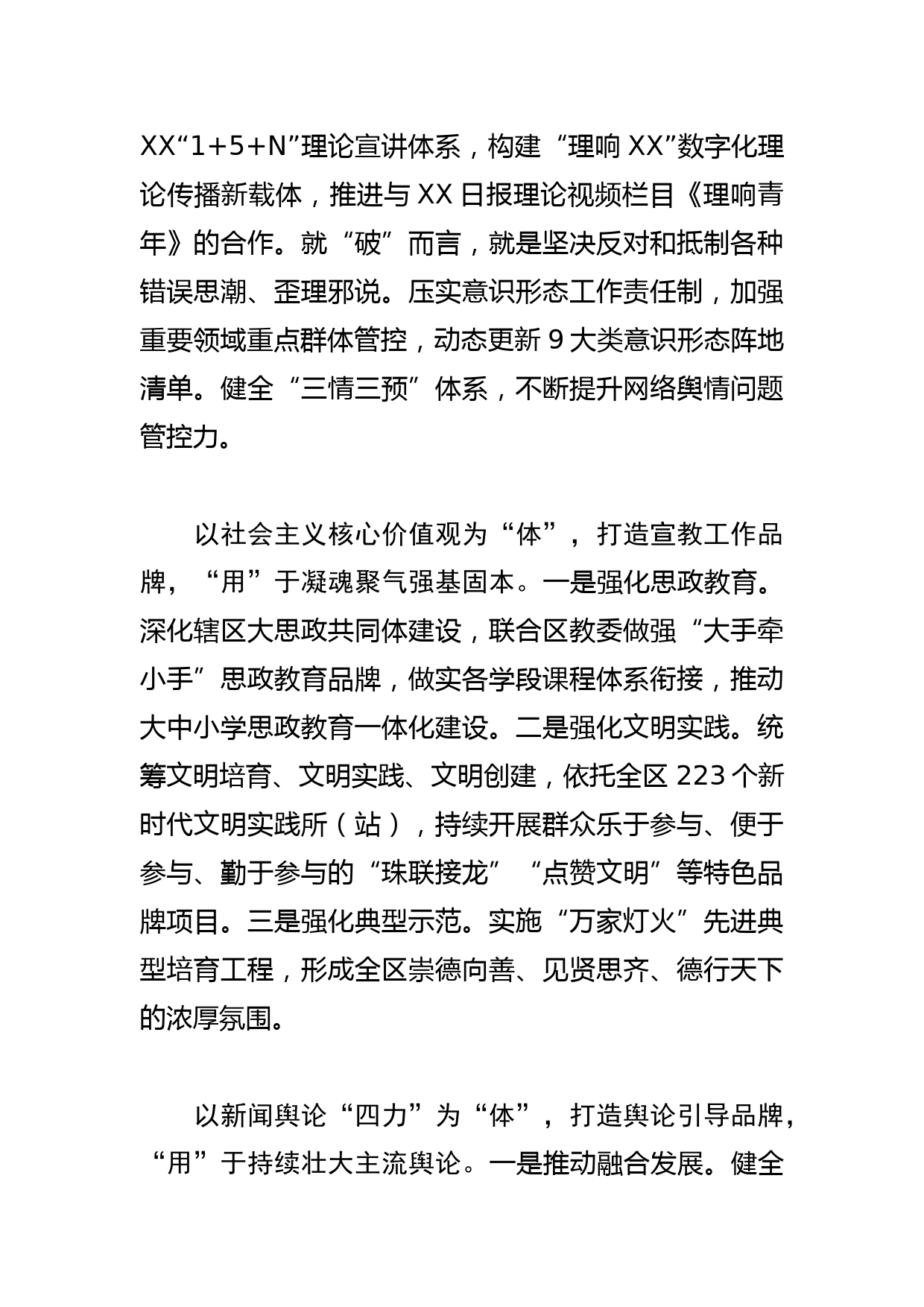 XX“1+5+N”理论宣讲体系，构建“理响 XX”数字化理论传播新载体，推进与 XX 日报理论视频栏目《理响青年》的合作。就“破”而言，就是坚决反对和抵制各种错误思潮、歪理邪说。压实意识形态工作责任制，加强重要领域重点群体管控，动态更新 9 大类意识形态阵地清单。健全“三情三预”体系，不断提升网络舆情问题管控力。

以社会主义核心价值观为“体”，打造宣教工作品牌，“用”于凝魂聚气强基固本。一是强化思政教育。深化辖区大思政共同体建设，联合区教委做强“大手牵小手”思政教育品牌，做实各学段课程体系衔接，推动大中小学思政教育一体化建设。二是强化文明实践。统筹文明培育、文明实践、文明创建，依托全区 223 个新时代文明实践所（站），持续开展群众乐于参与、便于参与、勤于参与的“珠联接龙”“点赞文明”等特色品牌项目。三是强化典型示范。实施“万家灯火”先进典型培育工程，形成全区崇德向善、见贤思齐、德行天下的浓厚氛围。

以新闻舆论“四力”为“体”，打造舆论引导品牌，“用”于持续壮大主流舆论。一是推动融合发展。健全